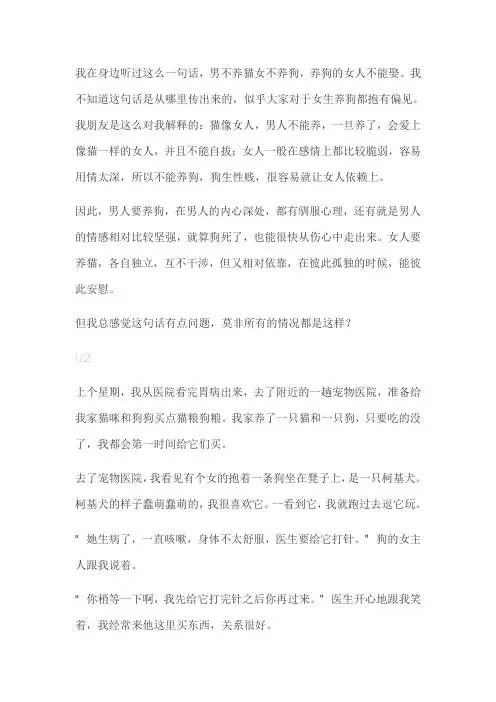 我在身边听过这么一句话，男不养猫女不养狗，养狗的女人不能娶。我不知道这句话是从哪里传出来的，似乎大家对于女生养狗都抱有偏见。我朋友是这么对我解释的：猫像女人，男人不能养，一旦养了，会爱上像猫一样的女人，并且不能自拔；女人一般在感情上都比较脆弱，容易用情太深，所以不能养狗，狗生性贱，很容易就让女人依赖上。

因此，男人要养狗，在男人的内心深处，都有驯服心理，还有就是男人的情感相对比较坚强，就算狗死了，也能很快从伤心中走出来。女人要养猫，各自独立，互不干涉，但又相对依靠，在彼此孤独的时候，能彼此安慰。

但我总感觉这句话有点问题，莫非所有的情况都是这样？

02

上个星期，我从医院看完胃病出来，去了附近的一趟宠物医院，准备给我家猫咪和狗狗买点猫粮狗粮。我家养了一只猫和一只狗，只要吃的没了，我都会第一时间给它们买。

去了宠物医院，我看见有个女的抱着一条狗坐在凳子上，是一只柯基犬。柯基犬的样子蠢萌蠢萌的，我很喜欢它。一看到它，我就跑过去逗它玩。

“她生病了，一直咳嗽，身体不太舒服，医生要给它打针。”狗的女主人跟我说着。

“你稍等一下啊，我先给它打完针之后你再过来。”医生开心地跟我笑着，我经常来他这里买东西，关系很好。